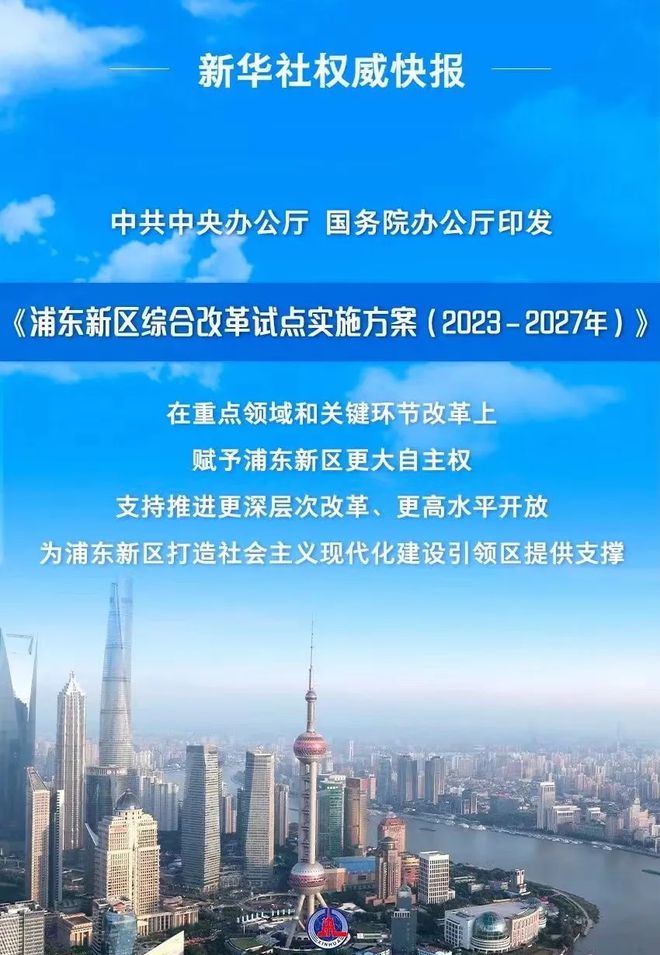 新华社权威快报

中共中央办公厅 国务院办公厅印发

《浦东新区综合改革试点实施方案（2023－2027年）》

在重点领域和关键环节改革上
赋予浦东新区更大自主权
支持推进更深层次改革、更高水平开放
为浦东新区打造社会主义现代化建设引领区提供支撑

XINHUA